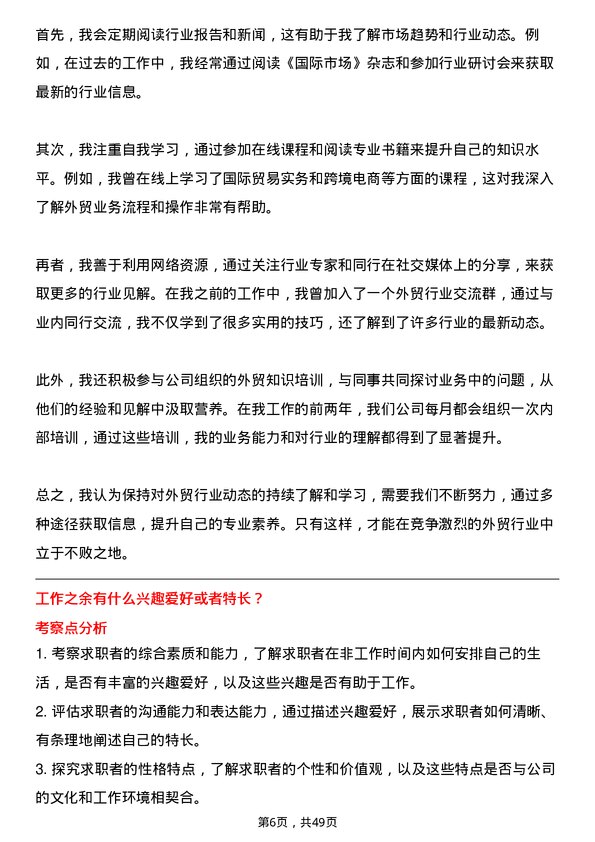 首先，我会定期阅读行业报告和新闻，这有助于我了解市场趋势和行业动态。例如，在过去的工作中，我经常通过阅读《国际市场》杂志和参加行业研讨会来获取最新的行业信息。

其次，我注重自我学习，通过参加在线课程和阅读专业书籍来提升自己的知识水平。例如，我曾在线上学习了国际贸易实务和跨境电商等方面的课程，这对我深入了解外贸业务流程和操作非常有帮助。

再者，我善于利用网络资源，通过关注行业专家和同行在社交媒体上的分享，来获取更多的行业见解。在我之前的工作中，我曾加入了一个外贸行业交流群，通过与业内同行交流，我不仅学到了很多实用的技巧，还了解到了许多行业的最新动态。

此外，我还积极参与公司组织的外贸知识培训，与同事共同探讨业务中的问题，从他们的经验和见解中汲取营养。在我工作的前两年，我们公司每月都会组织一次内部培训，通过这些培训，我的业务能力和对行业的理解都得到了显著提升。

总之，我认为保持对外贸行业动态的持续了解和学习，需要我们不断努力，通过多种途径获取信息，提升自己的专业素养。只有这样，才能在竞争激烈的外贸行业中立于不败之地。

工作之余有什么兴趣爱好或者特长？

考察点分析

1. 考察求职者的综合素质和能力，了解求职者在非工作时间内如何安排自己的生活，是否有丰富的兴趣爱好，以及这些兴趣是否有助于工作。

2. 评估求职者的沟通能力和表达能力，通过描述兴趣爱好，展示求职者如何清晰、有条理地阐述自己的特长。

3. 探究求职者的性格特点，了解求职者的个性和价值观，以及这些特点是否与公司的文化和工作环境相契合。

第6页，共49页